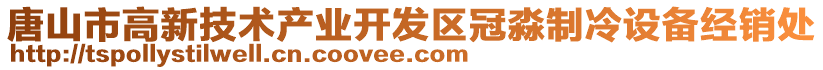 唐山市高新技术产业开发区冠淼制冷设备经销处
http://tspollystilwell.cn.coovee.com